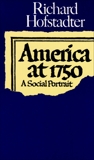 Richard
Hofstadter

America
at 1750
A Social Portrait